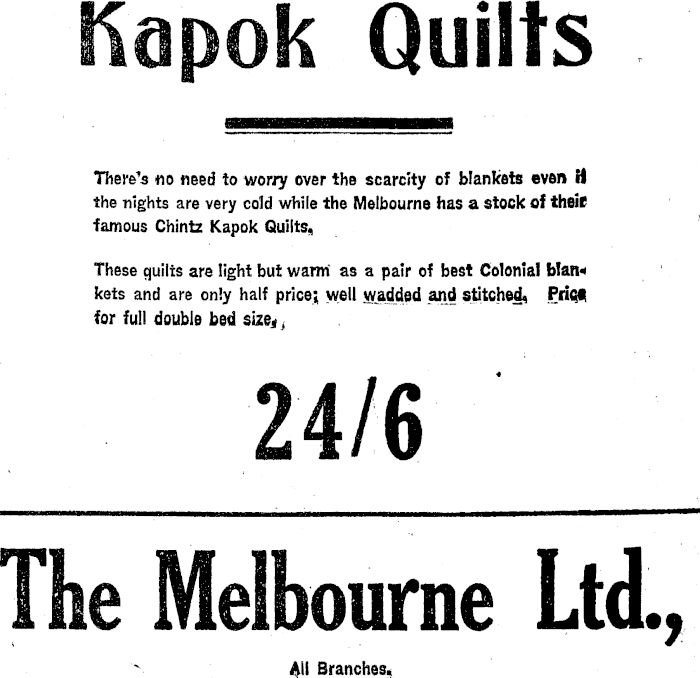 Kapok Quilts

There's no need to worry over the scarcity of blankets even if the nights are very cold while the Melbourne has a stock of their famous Chintz Kapok Quilts.

These quilts are light but warm as a pair of best Colonial blankets and are only half price; well wadded and stitched. Price for full double bed size,

24/6

The Melbourne Ltd.,

All Branches.